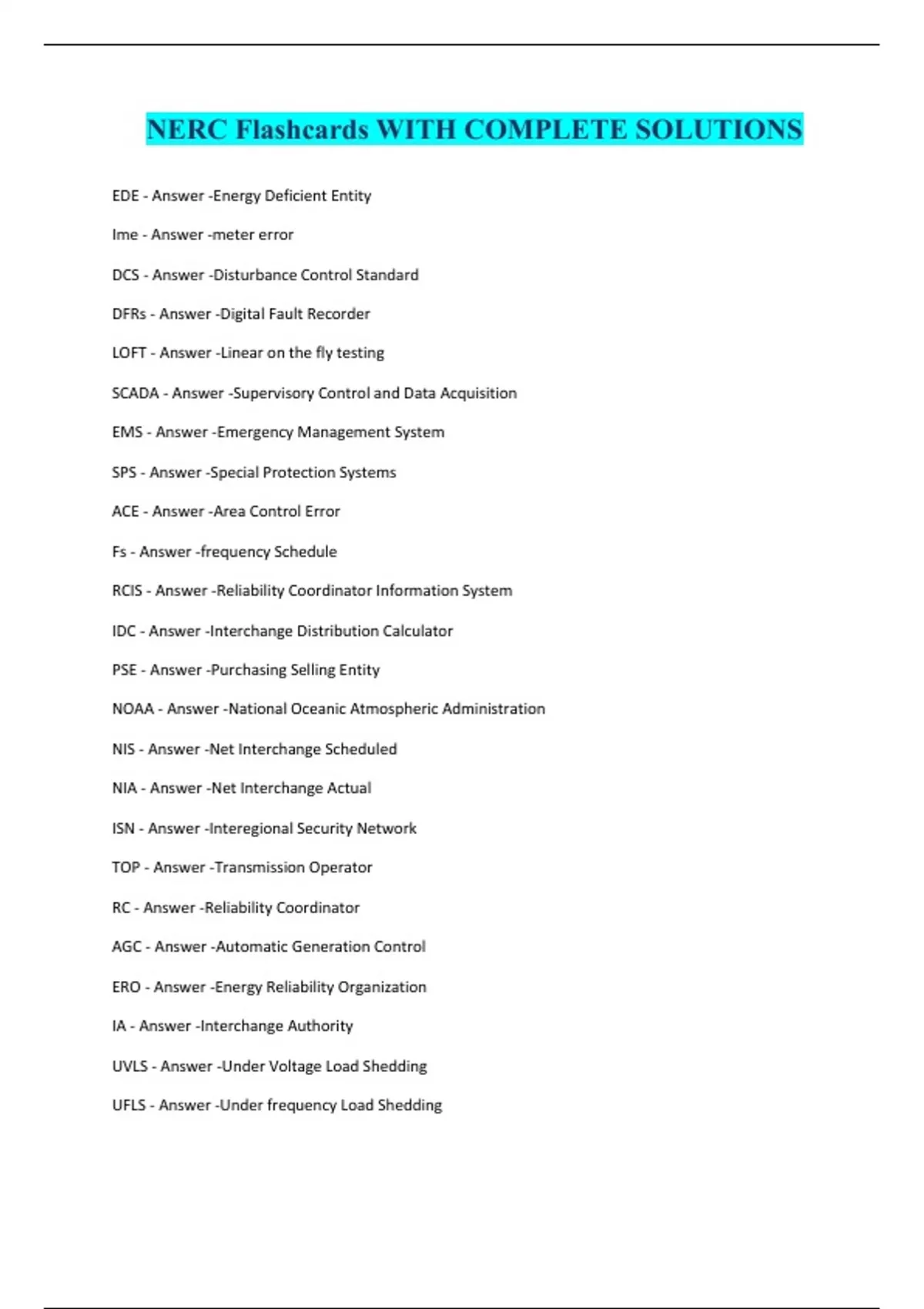 NERC Flashcards WITH COMPLETE SOLUTIONS

EDE - Answer -Energy Deficient Entity

Ime - Answer -meter error

DCS - Answer -Disturbance Control Standard

DFRs - Answer -Digital Fault Recorder

LOFT - Answer -Linear on the fly testing

SCADA - Answer -Supervisory Control and Data Acquisition

EMS - Answer -Emergency Management System

SPS - Answer -Special Protection Systems

ACE - Answer -Area Control Error

Fs - Answer -frequency Schedule

RCIS - Answer -Reliability Coordinator Information System

IDC - Answer -Interchange Distribution Calculator

PSE - Answer -Purchasing Selling Entity

NOAA - Answer -National Oceanic Atmospheric Administration

NIS - Answer -Net Interchange Scheduled

NIA - Answer -Net Interchange Actual

ISN - Answer -Interegional Security Network

TOP - Answer -Transmission Operator

RC - Answer -Reliability Coordinator

AGC - Answer -Automatic Generation Control

ERO - Answer -Energy Reliability Organization

IA - Answer -Interchange Authority

UVLS - Answer -Under Voltage Load Shedding

UFLS - Answer -Under frequency Load Shedding